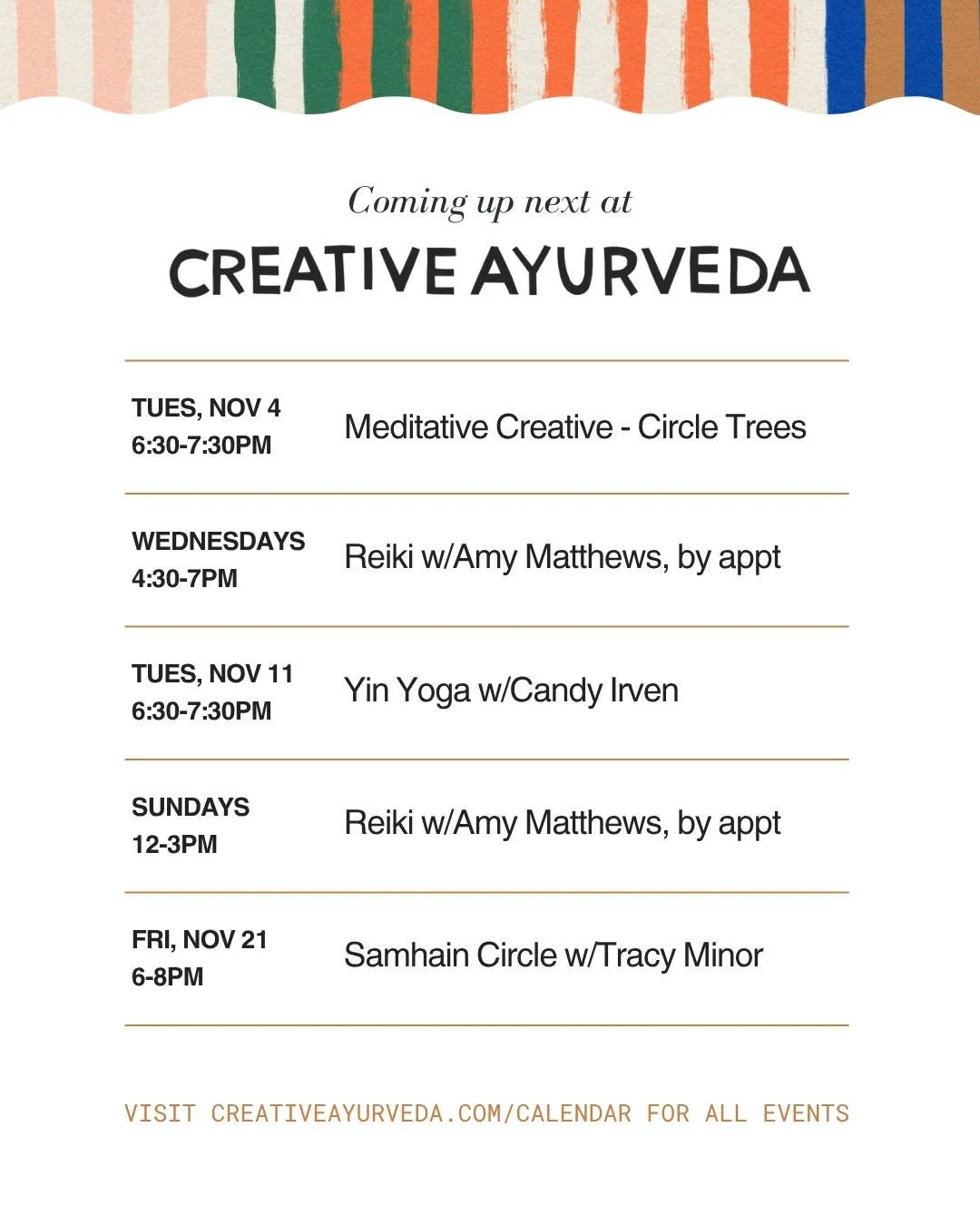 Coming up next at

CREATIVE AYURVEDA

| | |
|---|---|
| TUES, NOV 4 6:30-7:30PM | Meditative Creative - Circle Trees |
| WEDNESDAYS 4:30-7PM | Reiki w/Amy Matthews, by appt |
| TUES, NOV 11 6:30-7:30PM | Yin Yoga w/Candy Irven |
| SUNDAYS 12-3PM | Reiki w/Amy Matthews, by appt |
| FRI, NOV 21 6-8PM | Samhain Circle w/Tracy Minor |

VISIT CREATIVEAYURVEDA.COM/CALENDAR FOR ALL EVENTS